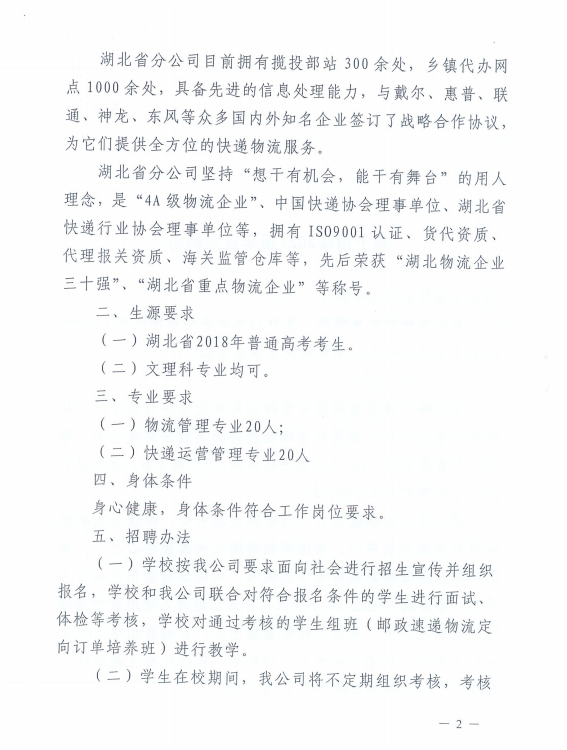 湖北省分公司目前拥有揽投部站300余处，乡镇代办网点1000余处，具备先进的信息处理能力，与戴尔、惠普、联通、神龙、东风等众多国内外知名企业签订了战略合作协议，为它们提供全方位的快递物流服务。

湖北省分公司坚持“想干有机会，能干有舞台”的用人理念，是“4A级物流企业”、中国快递协会理事单位、湖北省快递行业协会理事单位等，拥有ISO9001认证、货代资质、代理报关资质、海关监管仓库等，先后荣获“湖北物流企业三十强”、“湖北省重点物流企业”等称号。

二、生源要求

（一）湖北省2018年普通高考考生。

（二）文理科专业均可。

三、专业要求

（一）物流管理专业20人；

（二）快递运营管理专业20人

四、身体条件

身心健康，身体条件符合工作岗位要求。

五、招聘办法

（一）学校按我公司要求面向社会进行招生宣传并组织报名，学校和我公司联合对符合报名条件的学生进行面试、体检等考核，学校对通过考核的学生组班（邮政速递物流定向订单培养班）进行教学。

（二）学生在校期间，我公司将不定期组织考核，考核

— 2 —